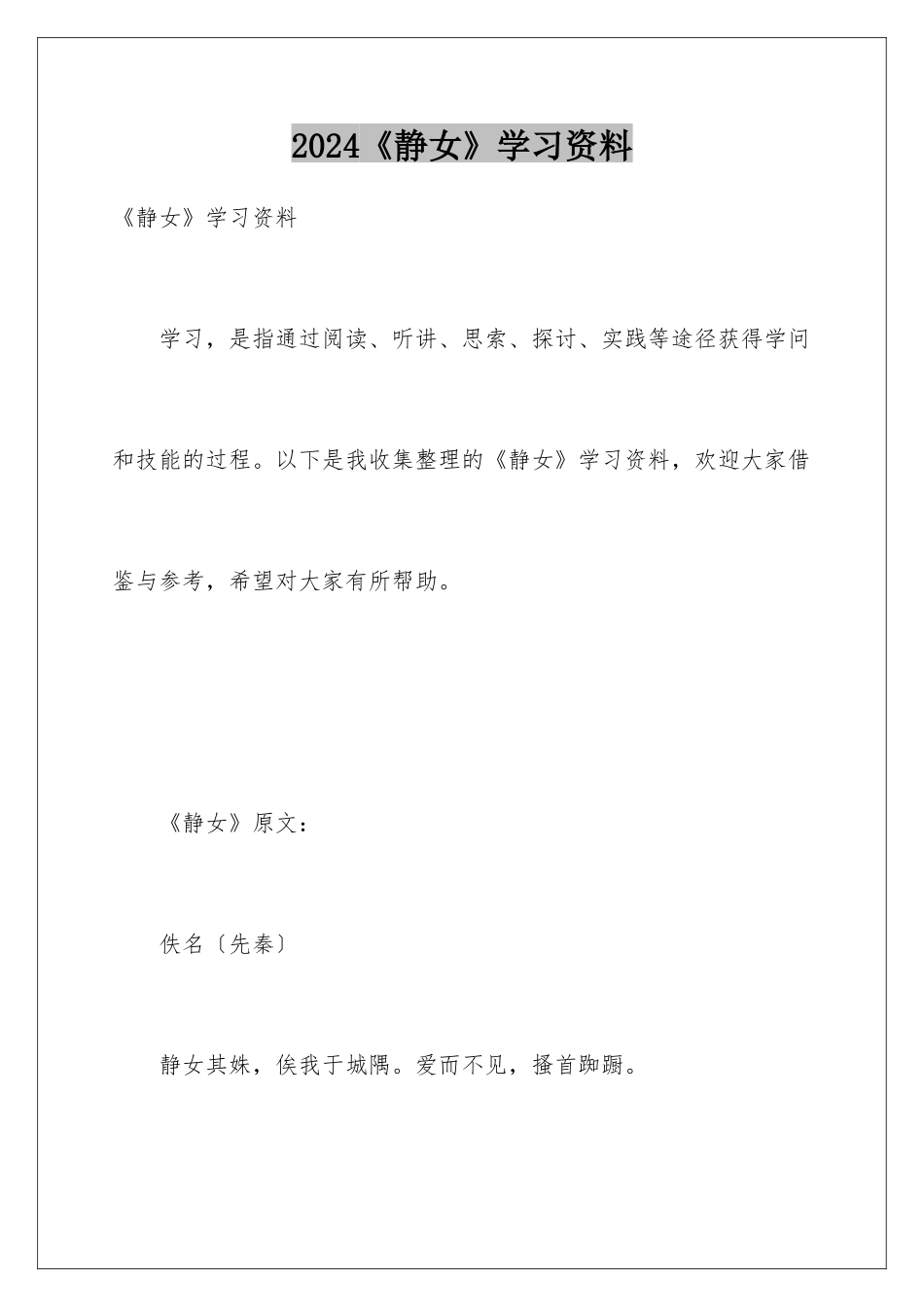 2024《静女》学习资料

《静女》学习资料

学习，是指通过阅读、听讲、思索、探讨、实践等途径获得学问和技能的过程。以下是我收集整理的《静女》学习资料，欢迎大家借鉴与参考，希望对大家有所帮助。

《静女》原文：

佚名〔先秦〕

静女其姝，俟我于城隅。爱而不见，搔首踟蹰。